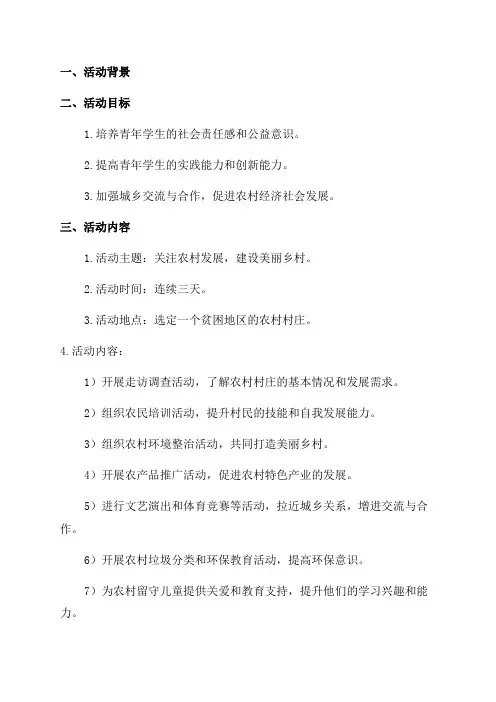 一、活动背景

二、活动目标

1.培养青年学生的社会责任感和公益意识。

2.提高青年学生的实践能力和创新能力。

3.加强城乡交流与合作，促进农村经济社会发展。

三、活动内容

1.活动主题：关注农村发展，建设美丽乡村。

2.活动时间：连续三天。

3.活动地点：选定一个贫困地区的农村村庄。

4.活动内容：

1）开展走访调查活动，了解农村村庄的基本情况和发展需求。

2）组织农民培训活动，提升村民的技能和自我发展能力。

3）组织农村环境整治活动，共同打造美丽乡村。

4）开展农产品推广活动，促进农村特色产业的发展。

5）进行文艺演出和体育竞赛等活动，拉近城乡关系，增进交流与合作。

6）开展农村垃圾分类和环保教育活动，提高环保意识。

7）为农村留守儿童提供关爱和教育支持，提升他们的学习兴趣和能力。